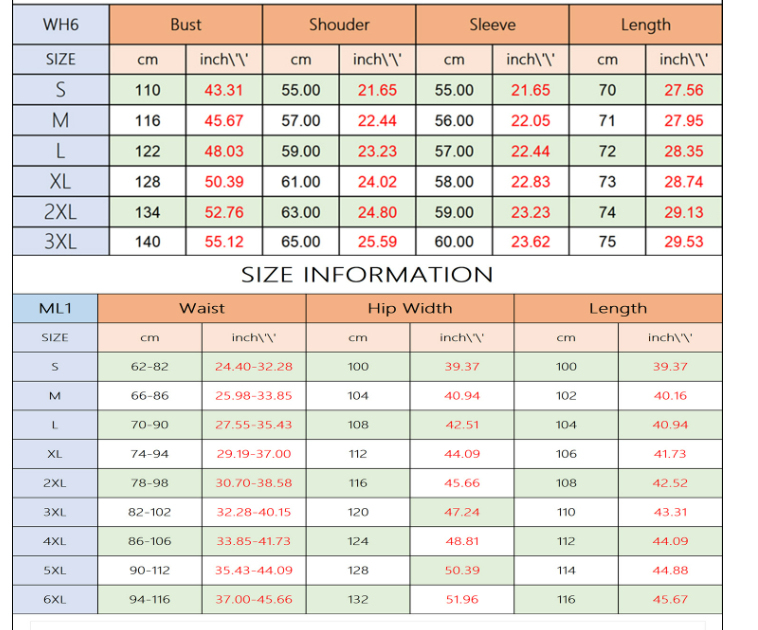 | WH6 | Bust | | Shouder | | Sleeve | | Length | |
|---|---|---|---|---|---|---|---|---|
| SIZE | cm | inch\'\' | cm | inch\'\' | cm | inch\'\' | cm | inch\'\' |
| S | 110 | 43.31 | 55.00 | 21.65 | 55.00 | 21.65 | 70 | 27.56 |
| M | 116 | 45.67 | 57.00 | 22.44 | 56.00 | 22.05 | 71 | 27.95 |
| L | 122 | 48.03 | 59.00 | 23.23 | 57.00 | 22.44 | 72 | 28.35 |
| XL | 128 | 50.39 | 61.00 | 24.02 | 58.00 | 22.83 | 73 | 28.74 |
| 2XL | 134 | 52.76 | 63.00 | 24.80 | 59.00 | 23.23 | 74 | 29.13 |
| 3XL | 140 | 55.12 | 65.00 | 25.59 | 60.00 | 23.62 | 75 | 29.53 |

SIZE INFORMATION

| ML1 | Waist | | Hip Width | | Length | |
|---|---|---|---|---|---|---|
| SIZE | cm | inch\'\' | cm | inch\'\' | cm | inch\'\' |
| S | 62-82 | 24.40-32.28 | 100 | 39.37 | 100 | 39.37 |
| M | 66-86 | 25.98-33.85 | 104 | 40.94 | 102 | 40.16 |
| L | 70-90 | 27.55-35.43 | 108 | 42.51 | 104 | 40.94 |
| XL | 74-94 | 29.19-37.00 | 112 | 44.09 | 106 | 41.73 |
| 2XL | 78-98 | 30.70-38.58 | 116 | 45.66 | 108 | 42.52 |
| 3XL | 82-102 | 32.28-40.15 | 120 | 47.24 | 110 | 43.31 |
| 4XL | 86-106 | 33.85-41.73 | 124 | 48.81 | 112 | 44.09 |
| 5XL | 90-112 | 35.43-44.09 | 128 | 50.39 | 114 | 44.88 |
| 6XL | 94-116 | 37.00-45.66 | 132 | 51.96 | 116 | 45.67 |